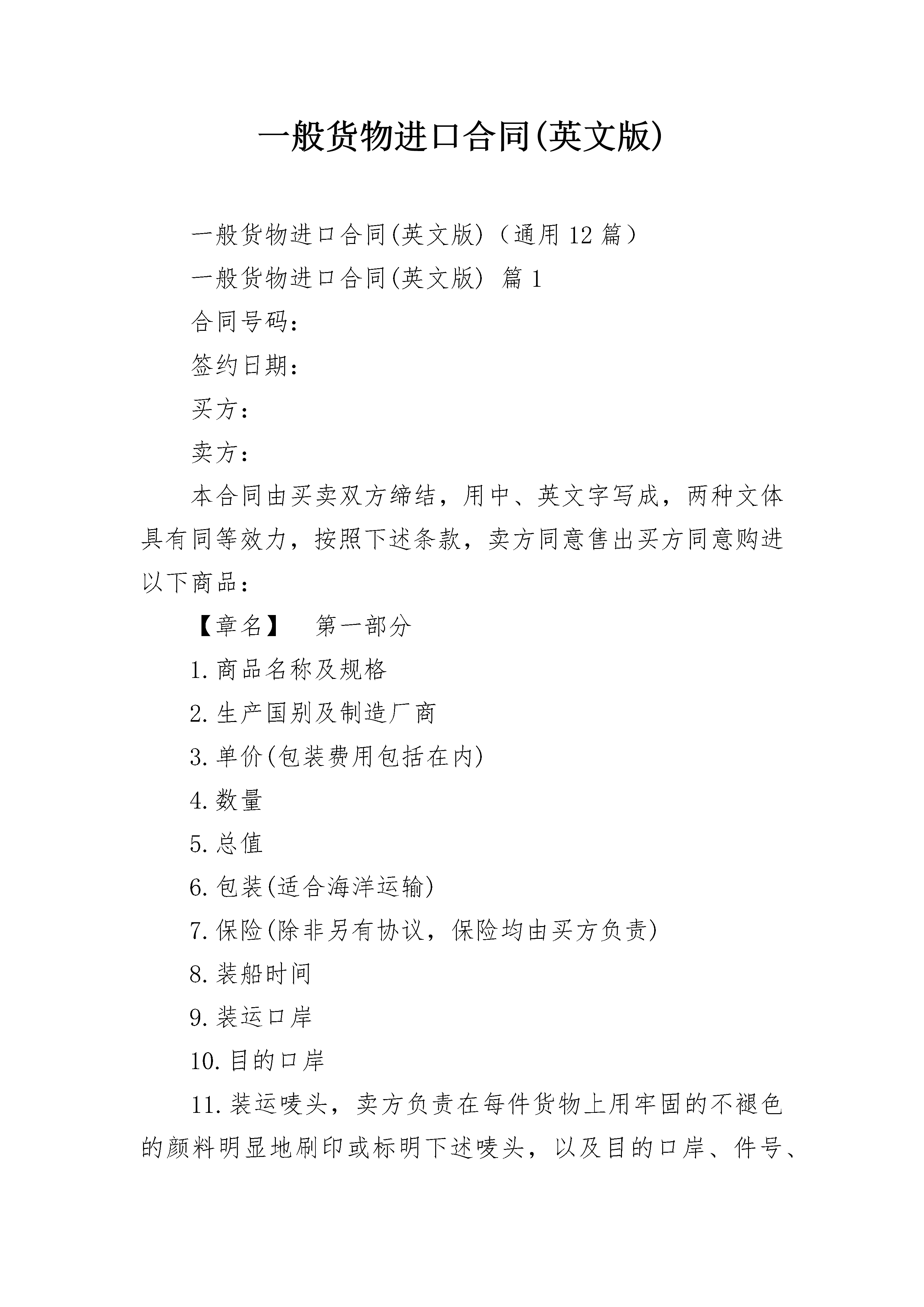 一般货物进口合同(英文版)

一般货物进口合同(英文版)（通用 12 篇）

一般货物进口合同(英文版) 篇 1

合同号码：

签约日期：

买方：

卖方：

本合同由买卖双方缔结，用中、英文字写成，两种文体具有同等效力，按照下述条款，卖方同意售出买方同意购进以下商品：

【章名】 第一部分

1.商品名称及规格

2.生产国别及制造厂商

3.单价(包装费用包括在内)

4.数量

5.总值

6.包装(适合海洋运输)

7.保险(除非另有协议，保险均由买方负责)

8.装船时间

9.装运口岸

10.目的口岸

11.装运唛头，卖方负责在每件货物上用牢固的不褪色的颜料明显地刷印或标明下述唛头，以及目的口岸、件号、